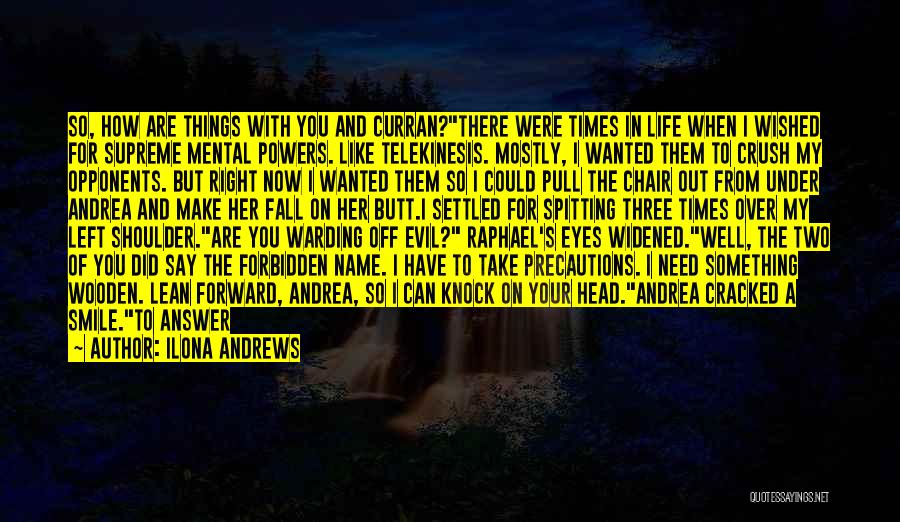 SO, HOW ARE THINGS WITH YOU AND CURRAN?"THERE WERE TIMES IN LIFE WHEN I WISHED FOR SUPREME MENTAL POWERS. LIKE TELEKINESIS. MOSTLY, I WANTED THEM TO CRUSH MY OPPONENTS. BUT RIGHT NOW I WANTED THEM SO I COULD PULL THE CHAIR OUT FROM UNDER ANDREA AND MAKE HER FALL ON HER BUTT.I SETTLED FOR SPITTING THREE TIMES OVER MY LEFT SHOULDER."ARE YOU WARDING OFF EVIL?" RAPHAEL'S EYES WIDENED."WELL, THE TWO OF YOU DID SAY THE FORBIDDEN NAME. I HAVE TO TAKE PRECAUTIONS. I NEED SOMETHING WOODEN. LEAN FORWARD, ANDREA, SO I CAN KNOCK ON YOUR HEAD."ANDREA CRACKED A SMILE."TO ANSWER

~ AUTHOR: ILONA ANDREWS

QUOTESSAYINGS.NET